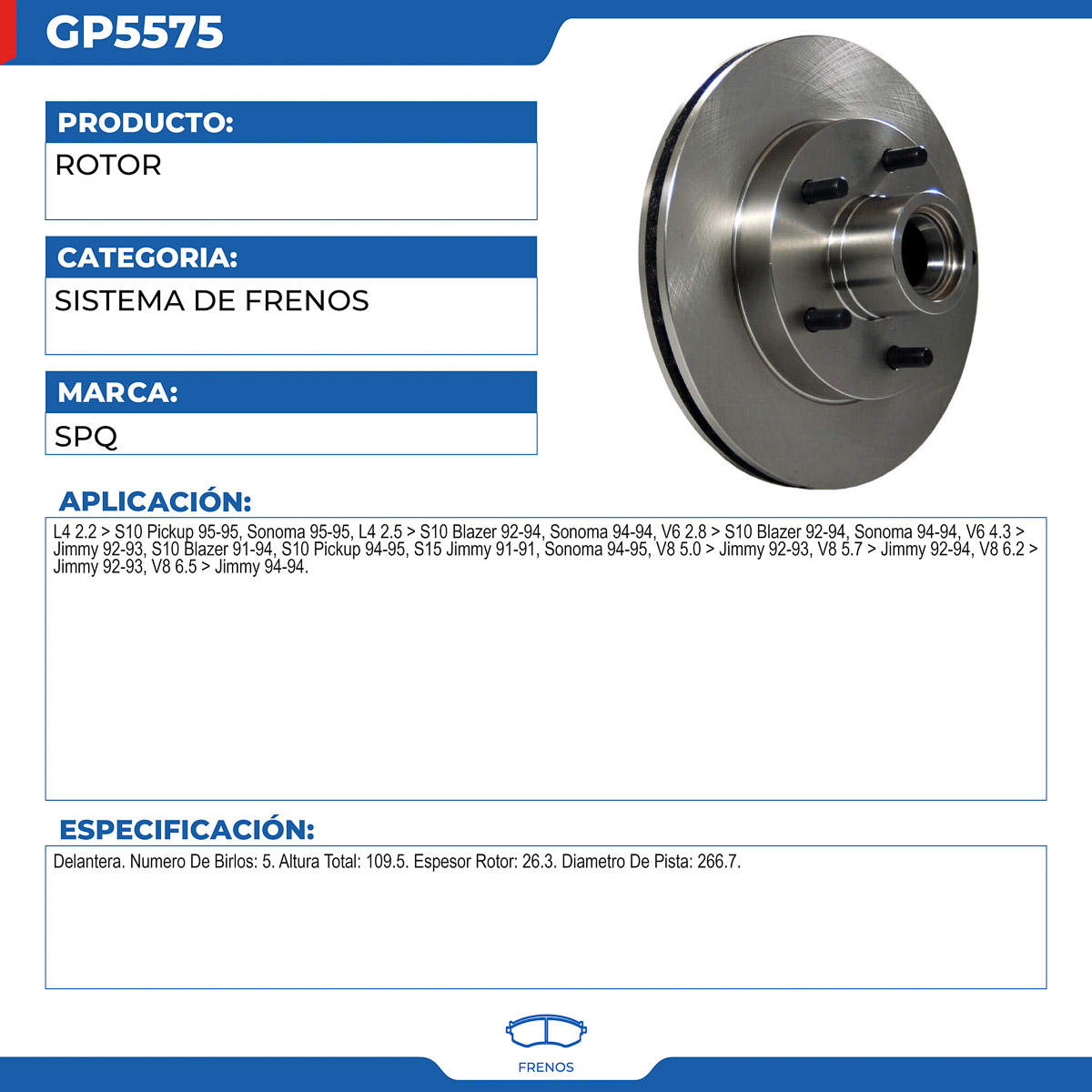 GP5575

PRODUCTO:

ROTOR

CATEGORIA:

SISTEMA DE FRENOS

MARCA:

SPQ

APLICACIÓN:

L4 2.2 > S10 Pickup 95-95, Sonoma 95-95, L4 2.5 > S10 Blazer 92-94, Sonoma 94-94, V6 2.8 > S10 Blazer 92-94, Sonoma 94-94, V6 4.3 > Jimmy 92-93, S10 Blazer 91-94, S10 Pickup 94-95, S15 Jimmy 91-91, Sonoma 94-95, V8 5.0 > Jimmy 92-93, V8 5.7 > Jimmy 92-94, V8 6.2 > Jimmy 92-93, V8 6.5 > Jimmy 94-94.

ESPECIFICACIÓN:

Delantera. Numero De Birlos: 5. Altura Total: 109.5. Espesor Rotor: 26.3. Diametro De Pista: 266.7.

FRENOS